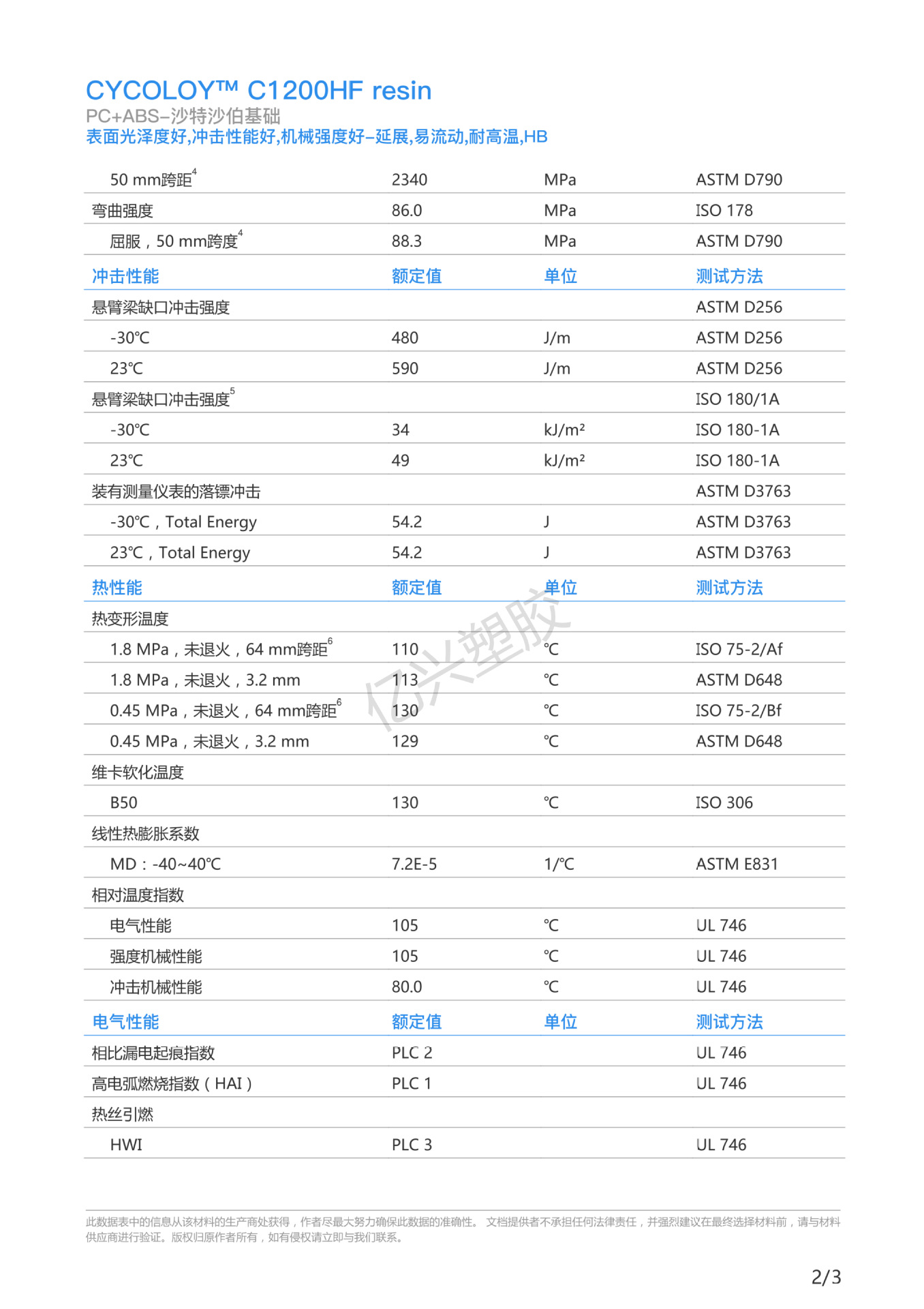 CYCOLOY™ C1200HF resin
PC+ABS–沙特沙伯基础
表面光泽度好,冲击性能好,机械强度好–延展,易流动,耐高温,HB

| | | | |
|---|---|---|---|
| 50 mm跨距$^4$ | 2340 | MPa | ASTM D790 |
| 弯曲强度 | 86.0 | MPa | ISO 178 |
| 屈服，50 mm跨度$^4$ | 88.3 | MPa | ASTM D790 |
| 冲击性能 | 额定值 | 单位 | 测试方法 |
| 悬臂梁缺口冲击强度 | | | ASTM D256 |
| -30℃ | 480 | J/m | ASTM D256 |
| 23℃ | 590 | J/m | ASTM D256 |
| 悬臂梁缺口冲击强度$^5$ | | | ISO 180/1A |
| -30℃ | 34 | kJ/m² | ISO 180-1A |
| 23℃ | 49 | kJ/m² | ISO 180-1A |
| 装有测量仪表的落镖冲击 | | | ASTM D3763 |
| -30℃，Total Energy | 54.2 | J | ASTM D3763 |
| 23℃，Total Energy | 54.2 | J | ASTM D3763 |
| 热性能 | 额定值 | 单位 | 测试方法 |
| 热变形温度 | | | |
| 1.8 MPa，未退火，64 mm跨距$^6$ | 110 | ℃ | ISO 75-2/Af |
| 1.8 MPa，未退火，3.2 mm | 113 | ℃ | ASTM D648 |
| 0.45 MPa，未退火，64 mm跨距$^6$ | 130 | ℃ | ISO 75-2/Bf |
| 0.45 MPa，未退火，3.2 mm | 129 | ℃ | ASTM D648 |
| 维卡软化温度 | | | |
| B50 | 130 | ℃ | ISO 306 |
| 线性热膨胀系数 | | | |
| MD：-40~40℃ | 7.2E-5 | 1/℃ | ASTM E831 |
| 相对温度指数 | | | |
| 电气性能 | 105 | ℃ | UL 746 |
| 强度机械性能 | 105 | ℃ | UL 746 |
| 冲击机械性能 | 80.0 | ℃ | UL 746 |
| 电气性能 | 额定值 | 单位 | 测试方法 |
| 相比漏电起痕指数 | PLC 2 | | UL 746 |
| 高电弧燃烧指数（HAI） | PLC 1 | | UL 746 |
| 热丝引燃 | | | |
| HWI | PLC 3 | | UL 746 |

亿兴塑胶

此数据表中的信息从该材料的生产商处获得，作者尽最大努力确保此数据的准确性。 文档提供者不承担任何法律责任，并强烈建议在最终选择材料前，请与材料供应商进行验证。版权归原作者所有，如有侵权请立即与我们联系。

2/3